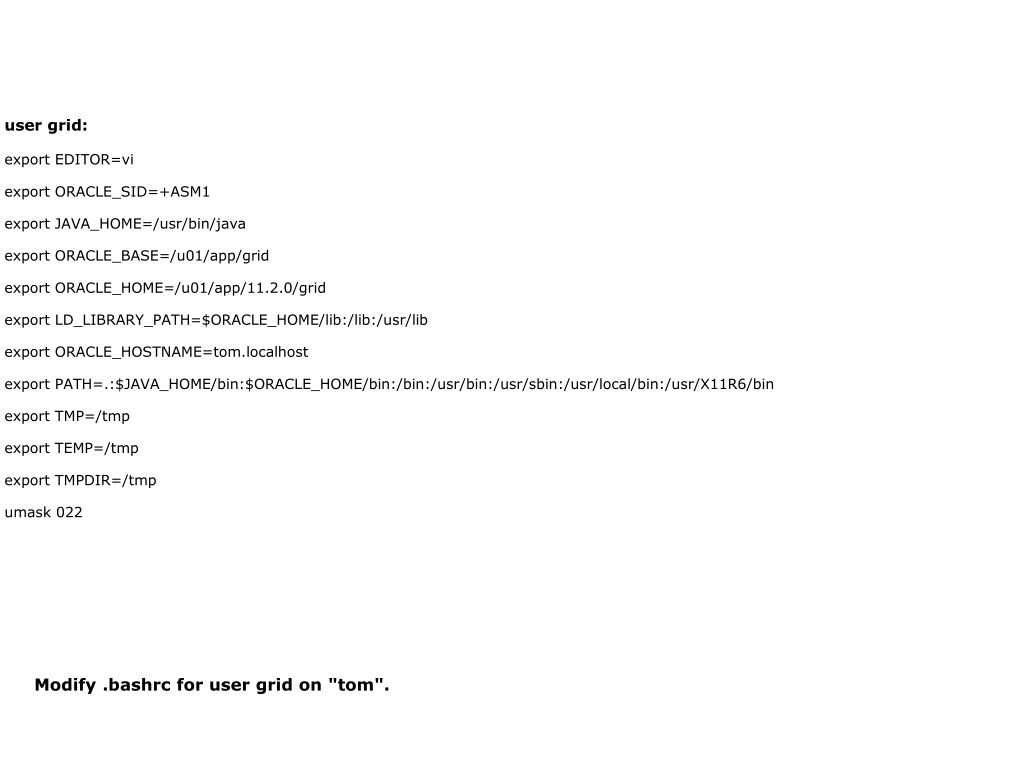 user grid:

export EDITOR=vi

export ORACLE_SID=+ASM1

export JAVA_HOME=/usr/bin/java

export ORACLE_BASE=/u01/app/grid

export ORACLE_HOME=/u01/app/11.2.0/grid

export LD_LIBRARY_PATH=$ORACLE_HOME/lib:/lib:/usr/lib

export ORACLE_HOSTNAME=tom.localhost

export PATH=.:$JAVA_HOME/bin:$ORACLE_HOME/bin:/bin:/usr/bin:/usr/sbin:/usr/local/bin:/usr/X11R6/bin

export TMP=/tmp

export TEMP=/tmp

export TMPDIR=/tmp

umask 022

Modify .bashrc for user grid on "tom".